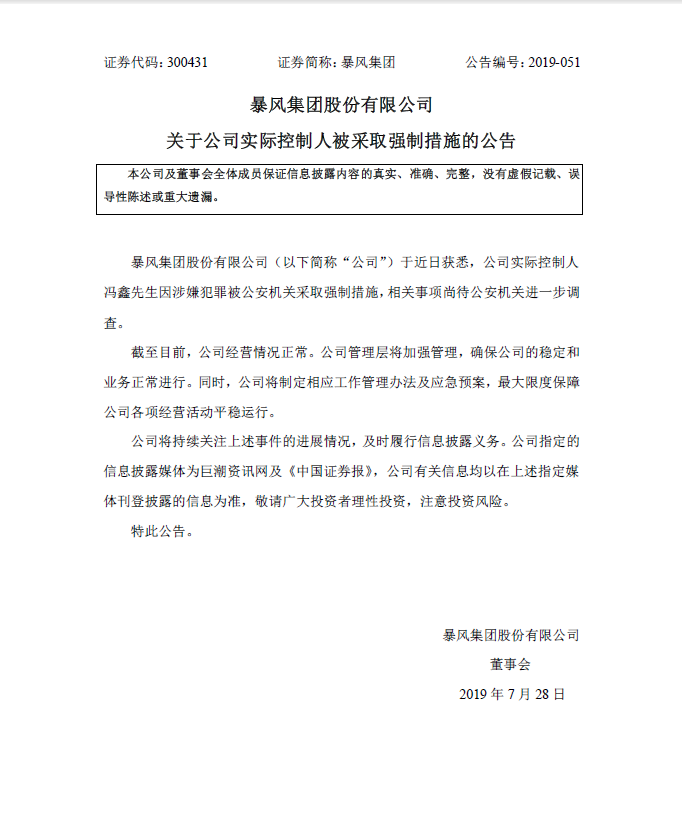 证券代码：300431　　　　证券简称：暴风集团　　　　公告编号：2019-051

暴风集团股份有限公司

关于公司实际控制人被采取强制措施的公告

本公司及董事会全体成员保证信息披露内容的真实、准确、完整，没有虚假记载、误导性陈述或重大遗漏。

暴风集团股份有限公司（以下简称“公司”）于近日获悉，公司实际控制人冯鑫先生因涉嫌犯罪被公安机关采取强制措施，相关事项尚待公安机关进一步调查。

截至目前，公司经营情况正常。公司管理层将加强管理，确保公司的稳定和业务正常进行。同时，公司将制定相应工作管理办法及应急预案，最大限度保障公司各项经营活动平稳运行。

公司将持续关注上述事件的进展情况，及时履行信息披露义务。公司指定的信息披露媒体为巨潮资讯网及《中国证券报》，公司有关信息均以在上述指定媒体刊登披露的信息为准，敬请广大投资者理性投资，注意投资风险。

特此公告。

暴风集团股份有限公司

董事会

2019 年 7 月 28 日